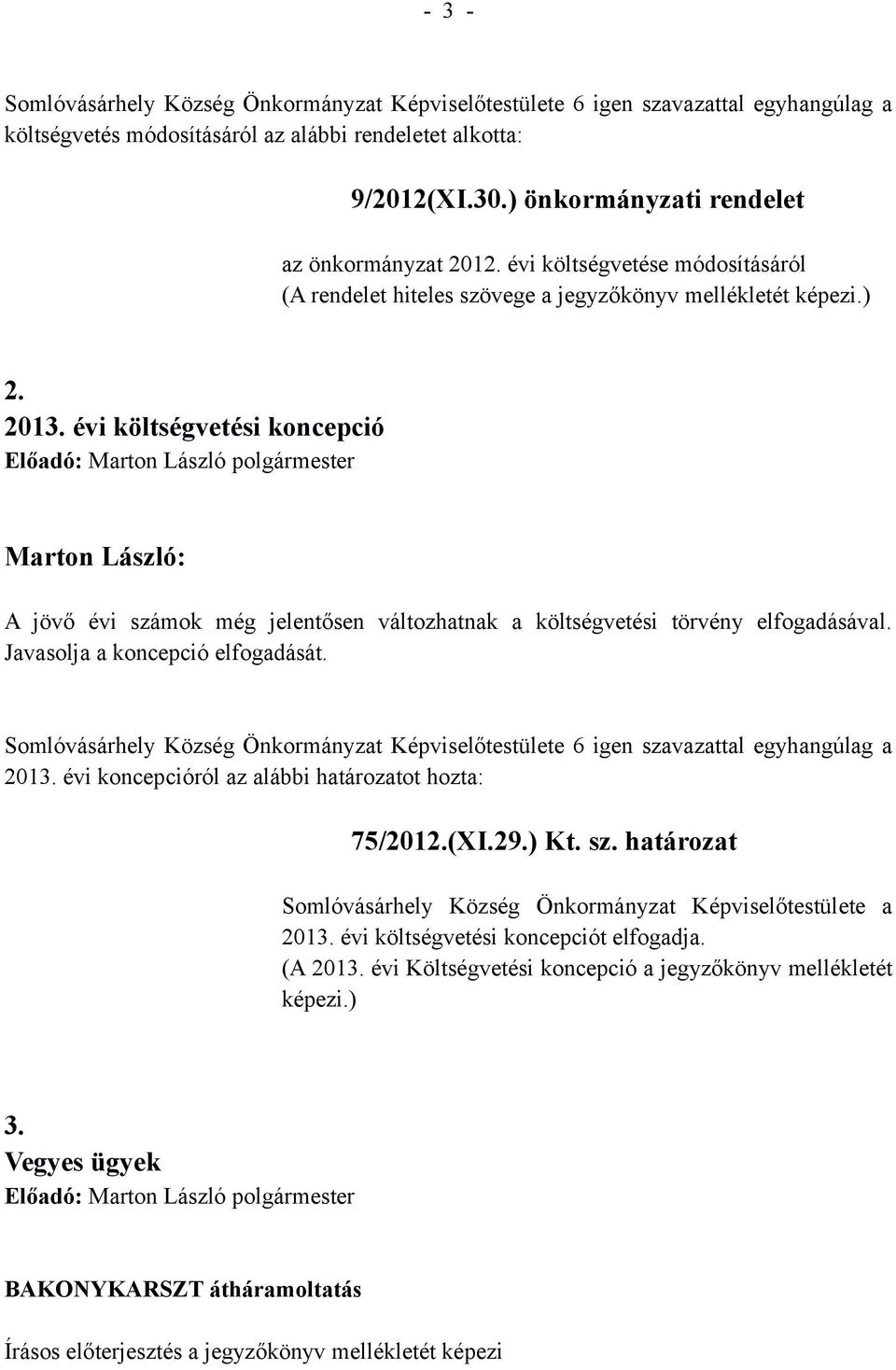 - 3 -

Somlóvásárhely Község Önkormányzat Képviselőtestülete 6 igen szavazattal egyhangúlag a költségvetés módosításáról az alábbi rendeletet alkotta:

9/2012(XI.30.) önkormányzati rendelet

az önkormányzat 2012. évi költségvetése módosításáról
(A rendelet hiteles szövege a jegyzőkönyv mellékletét képezi.)

2.
2013. évi költségvetési koncepció
Előadó: Marton László polgármester

Marton László:

A jövő évi számok még jelentősen változhatnak a költségvetési törvény elfogadásával. Javasolja a koncepció elfogadását.

Somlóvásárhely Község Önkormányzat Képviselőtestülete 6 igen szavazattal egyhangúlag a 2013. évi koncepcióról az alábbi határozatot hozta:

75/2012.(XI.29.) Kt. sz. határozat

Somlóvásárhely Község Önkormányzat Képviselőtestülete a 2013. évi költségvetési koncepciót elfogadja.
(A 2013. évi Költségvetési koncepció a jegyzőkönyv mellékletét képezi.)

3.
Vegyes ügyek
Előadó: Marton László polgármester

BAKONYKARSZT átháramoltatás

Írásos előterjesztés a jegyzőkönyv mellékletét képezi